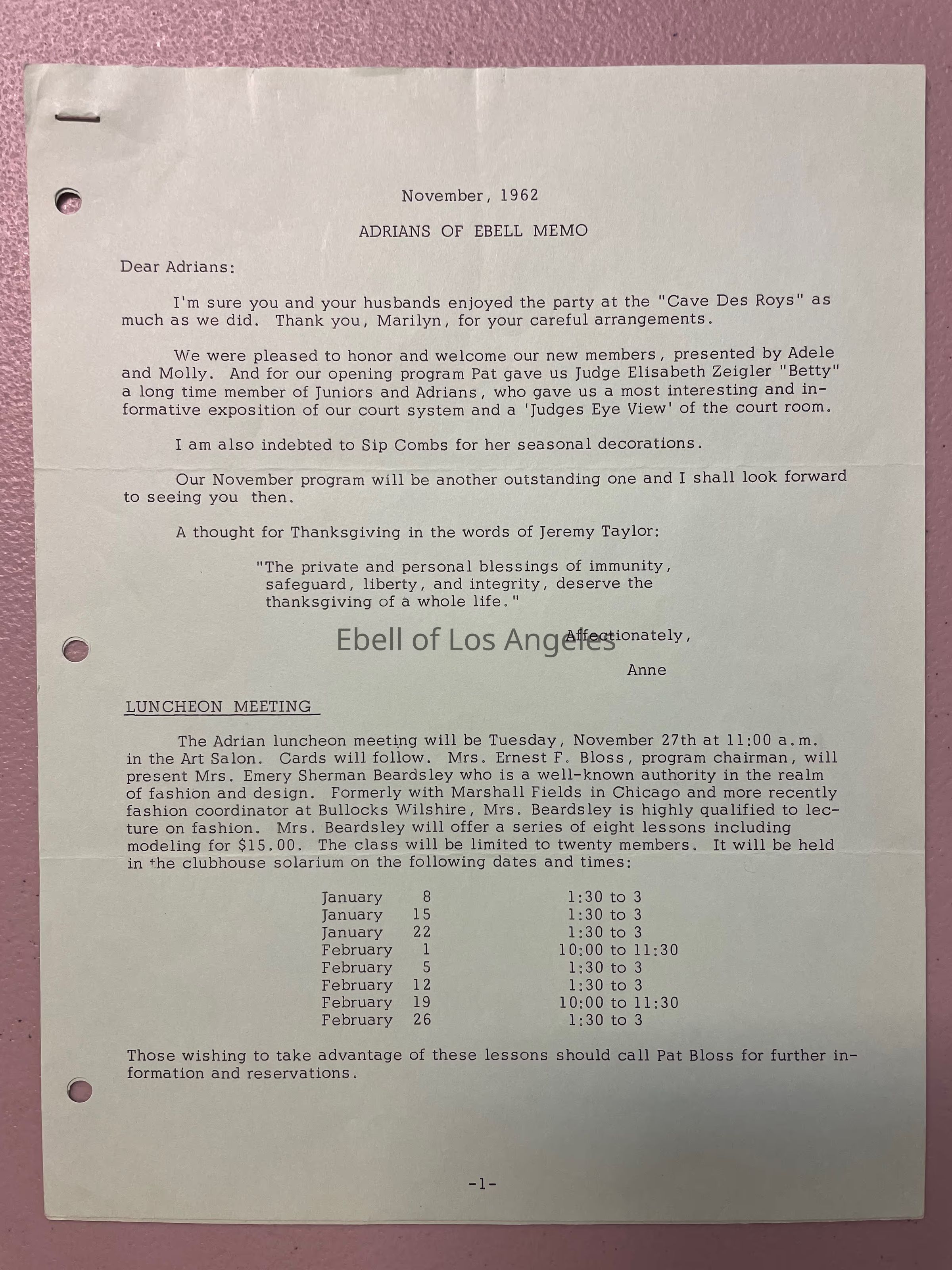 November, 1962

ADRIANS OF EBELL MEMO

Dear Adrians:

I'm sure you and your husbands enjoyed the party at the "Cave Des Roys" as much as we did. Thank you, Marilyn, for your careful arrangements.

We were pleased to honor and welcome our new members, presented by Adele and Molly. And for our opening program Pat gave us Judge Elisabeth Zeigler "Betty" a long time member of Juniors and Adrians, who gave us a most interesting and informative exposition of our court system and a 'Judges Eye View' of the court room.

I am also indebted to Sip Combs for her seasonal decorations.

Our November program will be another outstanding one and I shall look forward to seeing you then.

A thought for Thanksgiving in the words of Jeremy Taylor:

"The private and personal blessings of immunity, safeguard, liberty, and integrity, deserve the thanksgiving of a whole life."

Affectionately,

Anne

LUNCHEON MEETING

The Adrian luncheon meeting will be Tuesday, November 27th at 11:00 a.m. in the Art Salon. Cards will follow. Mrs. Ernest F. Bloss, program chairman, will present Mrs. Emery Sherman Beardsley who is a well-known authority in the realm of fashion and design. Formerly with Marshall Fields in Chicago and more recently fashion coordinator at Bullocks Wilshire, Mrs. Beardsley is highly qualified to lecture on fashion. Mrs. Beardsley will offer a series of eight lessons including modeling for $15.00. The class will be limited to twenty members. It will be held in the clubhouse solarium on the following dates and times:

January 8 1:30 to 3
January 15 1:30 to 3
January 22 1:30 to 3
February 1 10:00 to 11:30
February 5 1:30 to 3
February 12 1:30 to 3
February 19 10:00 to 11:30
February 26 1:30 to 3

Those wishing to take advantage of these lessons should call Pat Bloss for further information and reservations.

-1-

Ebell of Los Angeles